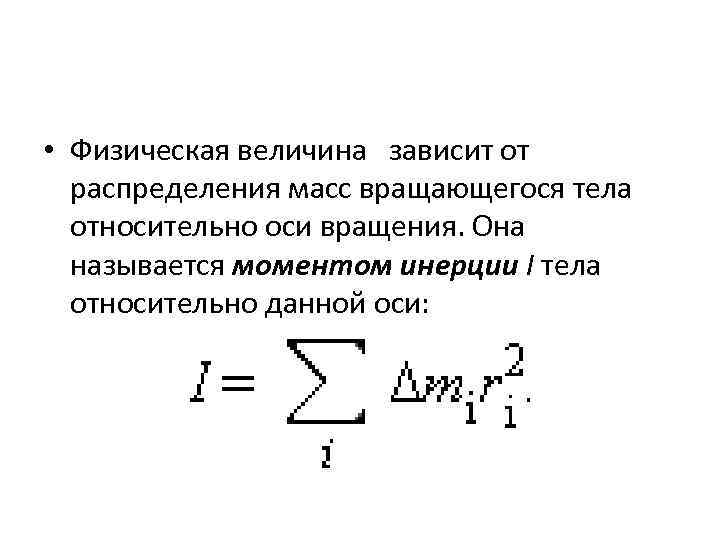 • Физическая величина зависит от распределения масс вращающегося тела относительно оси вращения. Она называется моментом инерции I тела относительно данной оси:

$I = \sum_{i} \Delta m_i r_i^2.$